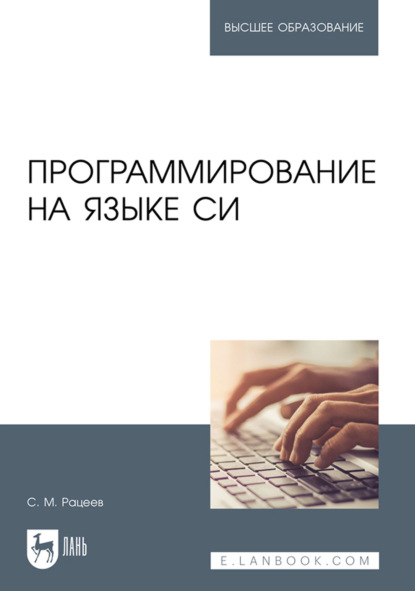 ВЫСШЕЕ ОБРАЗОВАНИЕ

ПРОГРАММИРОВАНИЕ НА ЯЗЫКЕ СИ

С. М. Рацеев

ЛАНЬ

E.LANBOOK.COM